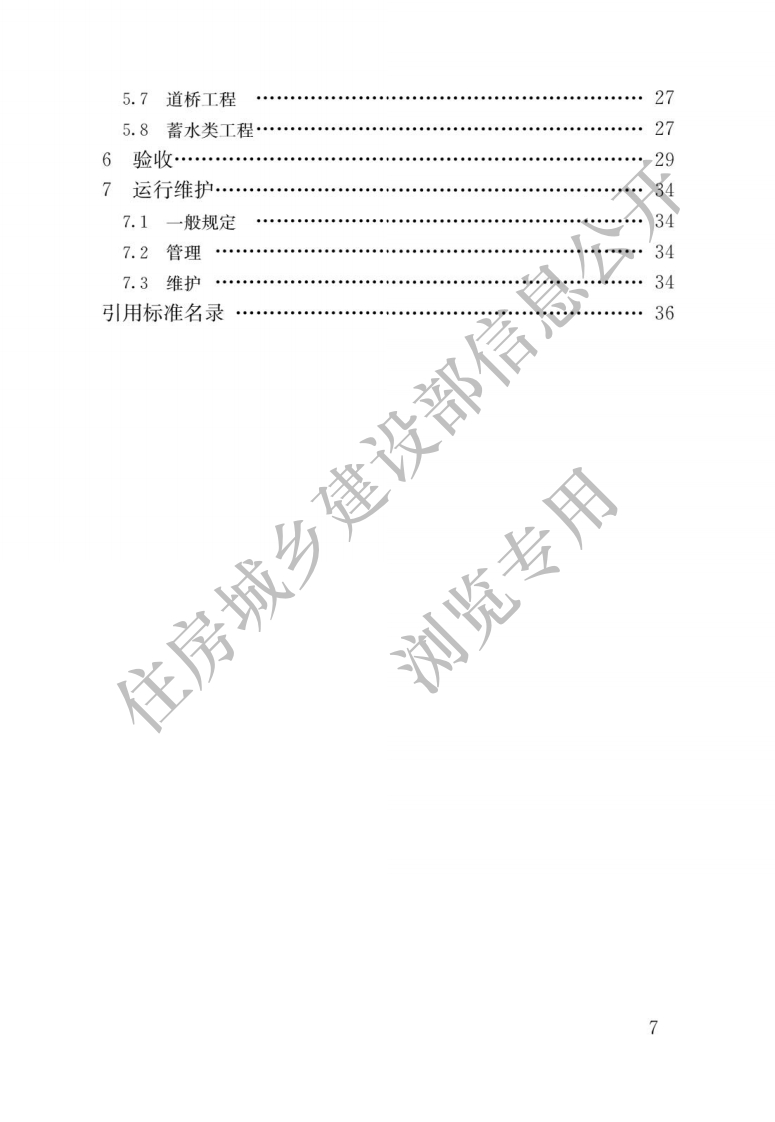 5.7 道桥工程 27
5.8 蓄水类工程 27
6 验收 29
7 运行维护 34
7.1 一般规定 34
7.2 管理 34
7.3 维护 34
引用标准名录 36

7

住房城乡建设部信息公开
浏览专用